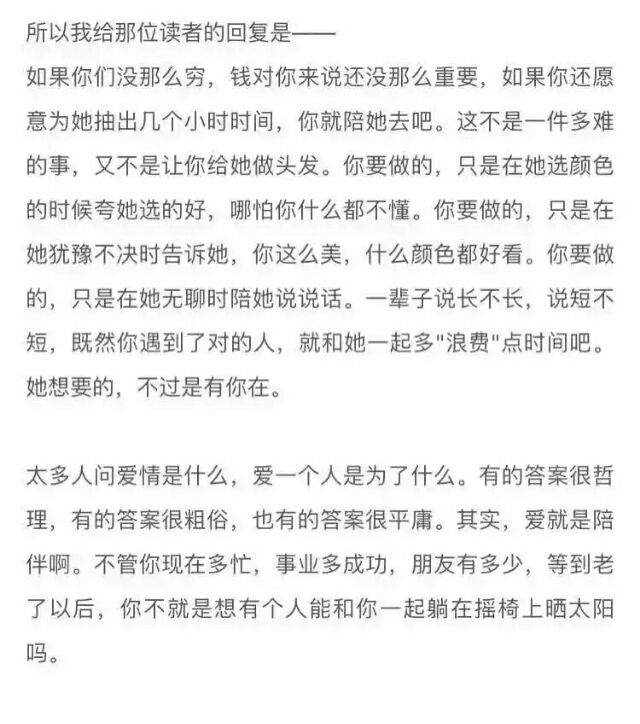 所以我给那位读者的回复是——
如果你们没那么穷，钱对你来说还没那么重要，如果你还愿意为她抽出几个小时时间，你就陪她去吧。这不是一件多难的事，又不是让你给她做头发。你要做的，只是在她选颜色的时候夸她选的好，哪怕你什么都不懂。你要做的，只是在她犹豫不决时告诉她，你这么美，什么颜色都好看。你要做的，只是在她无聊时陪她说说话。一辈子说长不长，说短不短，既然你遇到了对的人，就和她一起多"浪费"点时间吧。她想要的，不过是有你在。

太多人问爱情是什么，爱一个人是为了什么。有的答案很哲理，有的答案很粗俗，也有的答案很平庸。其实，爱就是陪伴啊。不管你现在多忙，事业多成功，朋友有多少，等到老了以后，你不就是想有个人能和你一起躺在摇椅上晒太阳吗。